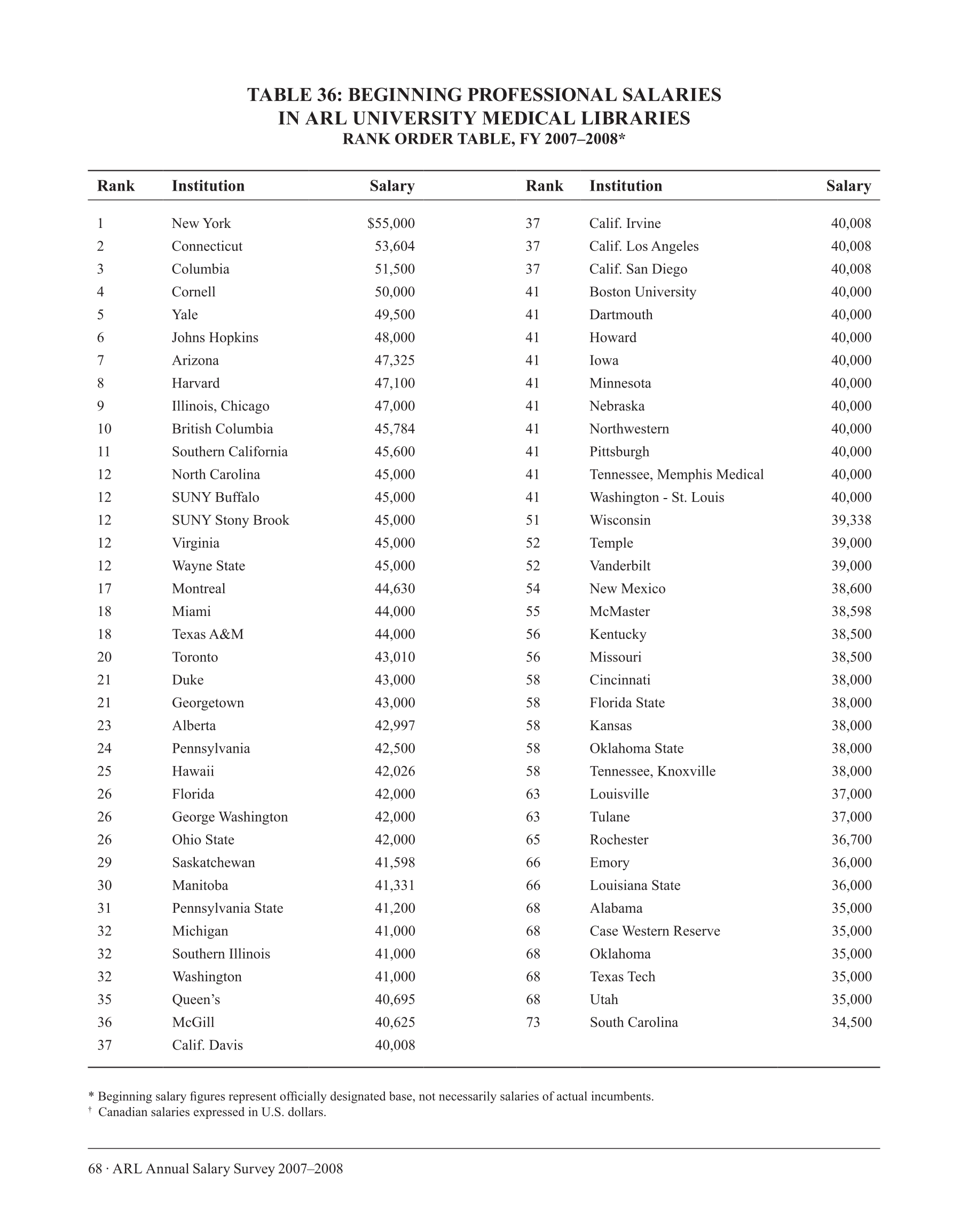 TABLE 36: BEGINNING PROFESSIONAL SALARIES IN ARL UNIVERSITY MEDICAL LIBRARIES
RANK ORDER TABLE, FY 2007–2008*

| Rank | Institution | Salary |
|---|---|---|
| 1 | New York | $55,000 |
| 2 | Connecticut | 53,604 |
| 3 | Columbia | 51,500 |
| 4 | Cornell | 50,000 |
| 5 | Yale | 49,500 |
| 6 | Johns Hopkins | 48,000 |
| 7 | Arizona | 47,325 |
| 8 | Harvard | 47,100 |
| 9 | Illinois, Chicago | 47,000 |
| 10 | British Columbia | 45,784 |
| 11 | Southern California | 45,600 |
| 12 | North Carolina | 45,000 |
| 12 | SUNY Buffalo | 45,000 |
| 12 | SUNY Stony Brook | 45,000 |
| 12 | Virginia | 45,000 |
| 12 | Wayne State | 45,000 |
| 17 | Montreal | 44,630 |
| 18 | Miami | 44,000 |
| 18 | Texas A&M | 44,000 |
| 20 | Toronto | 43,010 |
| 21 | Duke | 43,000 |
| 21 | Georgetown | 43,000 |
| 23 | Alberta | 42,997 |
| 24 | Pennsylvania | 42,500 |
| 25 | Hawaii | 42,026 |
| 26 | Florida | 42,000 |
| 26 | George Washington | 42,000 |
| 26 | Ohio State | 42,000 |
| 29 | Saskatchewan | 41,598 |
| 30 | Manitoba | 41,331 |
| 31 | Pennsylvania State | 41,200 |
| 32 | Michigan | 41,000 |
| 32 | Southern Illinois | 41,000 |
| 32 | Washington | 41,000 |
| 35 | Queen’s | 40,695 |
| 36 | McGill | 40,625 |
| 37 | Calif. Davis | 40,008 |

| Rank | Institution | Salary |
|---|---|---|
| 37 | Calif. Irvine | 40,008 |
| 37 | Calif. Los Angeles | 40,008 |
| 37 | Calif. San Diego | 40,008 |
| 41 | Boston University | 40,000 |
| 41 | Dartmouth | 40,000 |
| 41 | Howard | 40,000 |
| 41 | Iowa | 40,000 |
| 41 | Minnesota | 40,000 |
| 41 | Nebraska | 40,000 |
| 41 | Northwestern | 40,000 |
| 41 | Pittsburgh | 40,000 |
| 41 | Tennessee, Memphis Medical | 40,000 |
| 41 | Washington - St. Louis | 40,000 |
| 51 | Wisconsin | 39,338 |
| 52 | Temple | 39,000 |
| 52 | Vanderbilt | 39,000 |
| 54 | New Mexico | 38,600 |
| 55 | McMaster | 38,598 |
| 56 | Kentucky | 38,500 |
| 56 | Missouri | 38,500 |
| 58 | Cincinnati | 38,000 |
| 58 | Florida State | 38,000 |
| 58 | Kansas | 38,000 |
| 58 | Oklahoma State | 38,000 |
| 58 | Tennessee, Knoxville | 38,000 |
| 63 | Louisville | 37,000 |
| 63 | Tulane | 37,000 |
| 65 | Rochester | 36,700 |
| 66 | Emory | 36,000 |
| 66 | Louisiana State | 36,000 |
| 68 | Alabama | 35,000 |
| 68 | Case Western Reserve | 35,000 |
| 68 | Oklahoma | 35,000 |
| 68 | Texas Tech | 35,000 |
| 68 | Utah | 35,000 |
| 73 | South Carolina | 34,500 |

* Beginning salary figures represent officially designated base, not necessarily salaries of actual incumbents.
† Canadian salaries expressed in U.S. dollars.

68 · ARL Annual Salary Survey 2007–2008